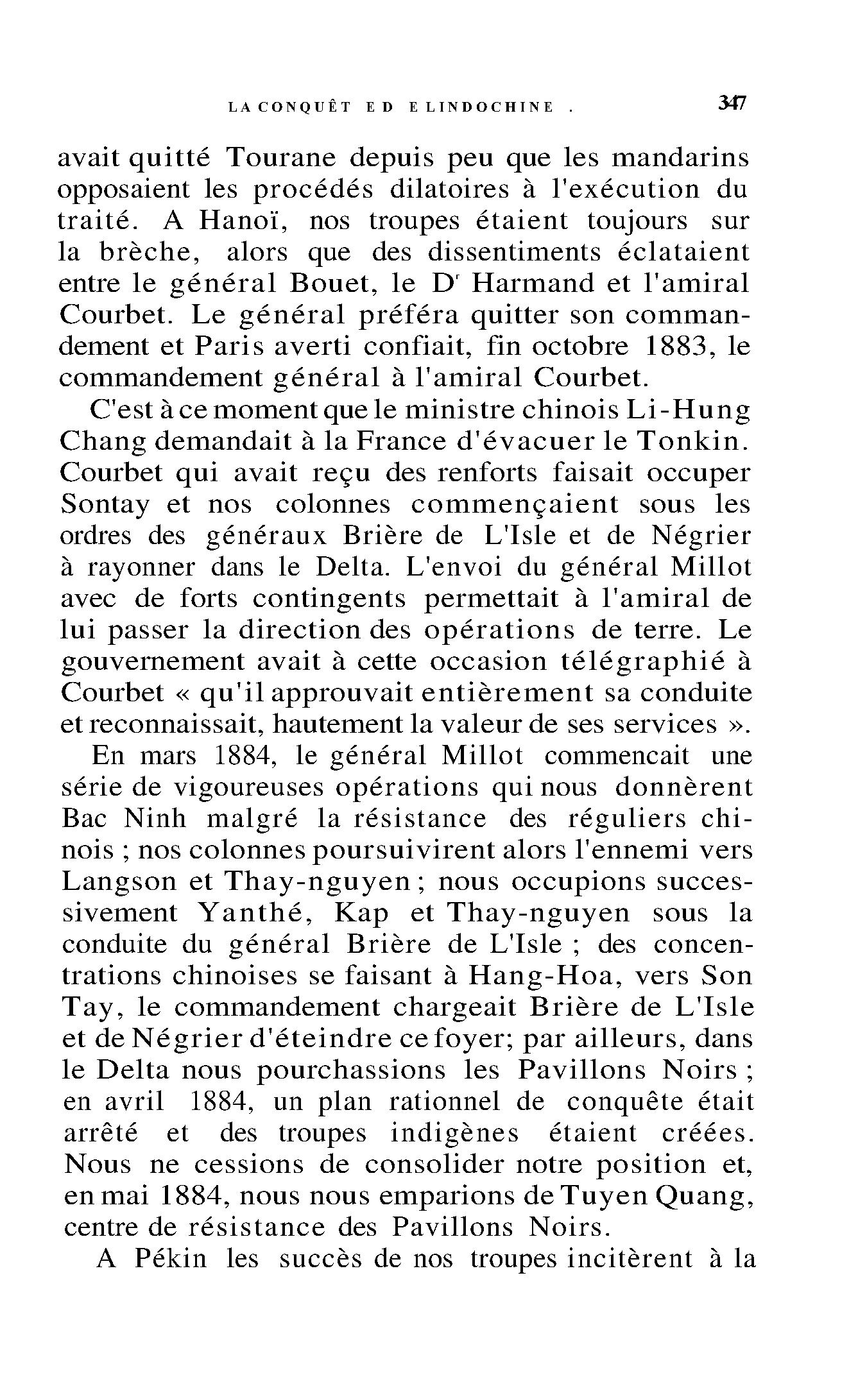 LA CONQUÊT E D E LINDOCHINE .  347

avait quitté Tourane depuis peu que les mandarins opposaient les procédés dilatoires à l'exécution du traité. A Hanoï, nos troupes étaient toujours sur la brèche, alors que des dissentiments éclataient entre le général Bouet, le D$^r$ Harmand et l'amiral Courbet. Le général préféra quitter son commandement et Paris averti confiait, fin octobre 1883, le commandement général à l'amiral Courbet.

C'est à ce moment que le ministre chinois Li-Hung Chang demandait à la France d'évacuer le Tonkin. Courbet qui avait reçu des renforts faisait occuper Sontay et nos colonnes commençaient sous les ordres des généraux Brière de L'Isle et de Négrier à rayonner dans le Delta. L'envoi du général Millot avec de forts contingents permettait à l'amiral de lui passer la direction des opérations de terre. Le gouvernement avait à cette occasion télégraphié à Courbet « qu'il approuvait entièrement sa conduite et reconnaissait, hautement la valeur de ses services ».

En mars 1884, le général Millot commencait une série de vigoureuses opérations qui nous donnèrent Bac Ninh malgré la résistance des réguliers chinois ; nos colonnes poursuivirent alors l'ennemi vers Langson et Thay-nguyen ; nous occupions successivement Yanthé, Kap et Thay-nguyen sous la conduite du général Brière de L'Isle ; des concentrations chinoises se faisant à Hang-Hoa, vers Son Tay, le commandement chargeait Brière de L'Isle et de Négrier d'éteindre ce foyer; par ailleurs, dans le Delta nous pourchassions les Pavillons Noirs ; en avril 1884, un plan rationnel de conquête était arrêté et des troupes indigènes étaient créées. Nous ne cessions de consolider notre position et, en mai 1884, nous nous emparions de Tuyen Quang, centre de résistance des Pavillons Noirs.

A Pékin les succès de nos troupes incitèrent à la